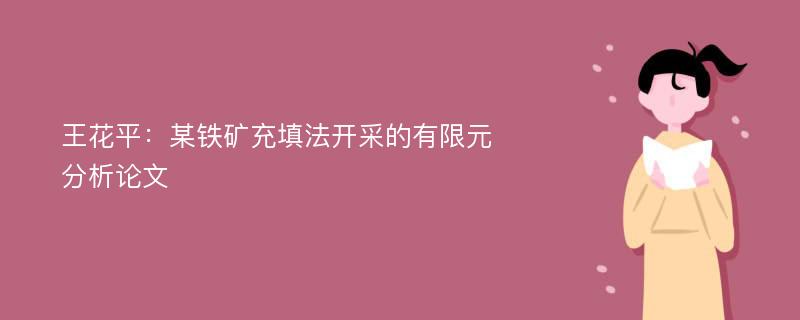 王花平：某铁矿充填法开采的有限元分析论文